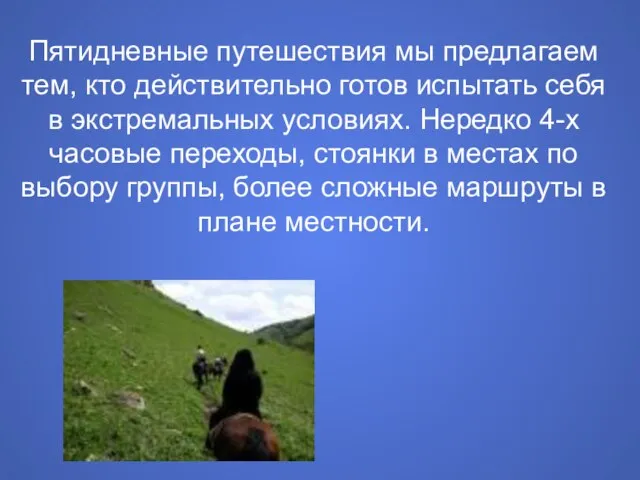 Пятидневные путешествия мы предлагаем тем, кто действительно готов испытать себя в экстремальных условиях. Нередко 4-х часовые переходы, стоянки в местах по выбору группы, более сложные маршруты в плане местности.